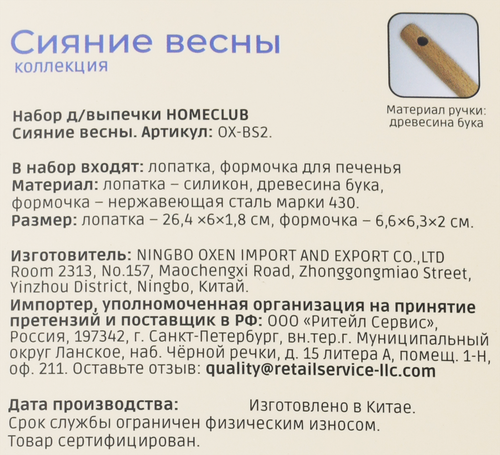 Сияние весны
коллекция

Материал ручки: древесина бука

Набор д/выпечки HOMECLUB Сияние весны. Артикул: OX-BS2.

В набор входят: лопатка, формочка для печенья
Материал: лопатка – силикон, древесина бука, формочка – нержавеющая сталь марки 430.
Размер: лопатка – 26,4 ×6×1,8 см, формочка – 6,6×6,3×2 см.

Изготовитель: NINGBO OXEN IMPORT AND EXPORT CO.,LTD Room 2313, No.157, Maochengxi Road, Zhonggongmiao Street, Yinzhou District, Ningbo, Китай.
Импортер, уполномоченная организация на принятие претензий и поставщик в РФ: ООО «Ритейл Сервис», Россия, 197342, г. Санкт-Петербург, вн.тер.г. Муниципальный округ Ланское, наб. Чёрной речки, д. 15 литера А, помещ. 1-Н, оф. 211. Оставьте отзыв: quality@retailservice-llc.com

Дата производства: Изготовлено в Китае.
Срок службы ограничен физическим износом.
Товар сертифицирован.